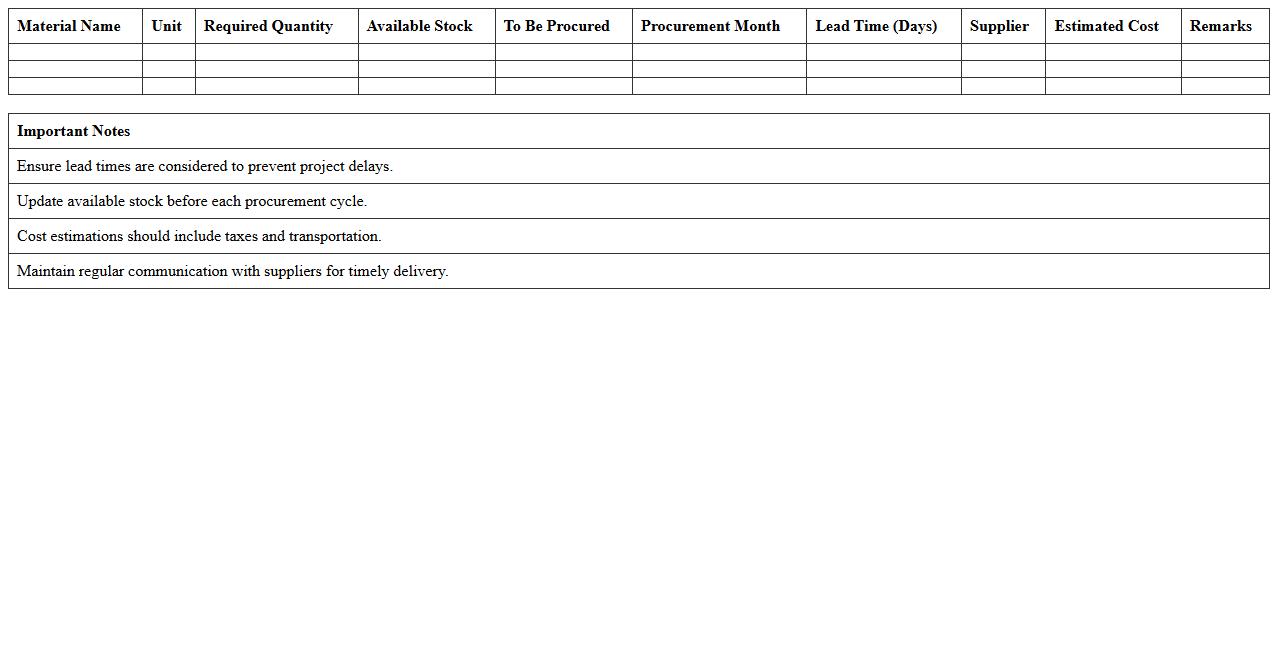 | Material Name | Unit | Required Quantity | Available Stock | To Be Procured | Procurement Month | Lead Time (Days) | Supplier | Estimated Cost | Remarks |
|---|---|---|---|---|---|---|---|---|---|
| | | | | | | | | | |
| | | | | | | | | | |
| | | | | | | | | | |

| Important Notes |
|---|
| Ensure lead times are considered to prevent project delays. |
| Update available stock before each procurement cycle. |
| Cost estimations should include taxes and transportation. |
| Maintain regular communication with suppliers for timely delivery. |